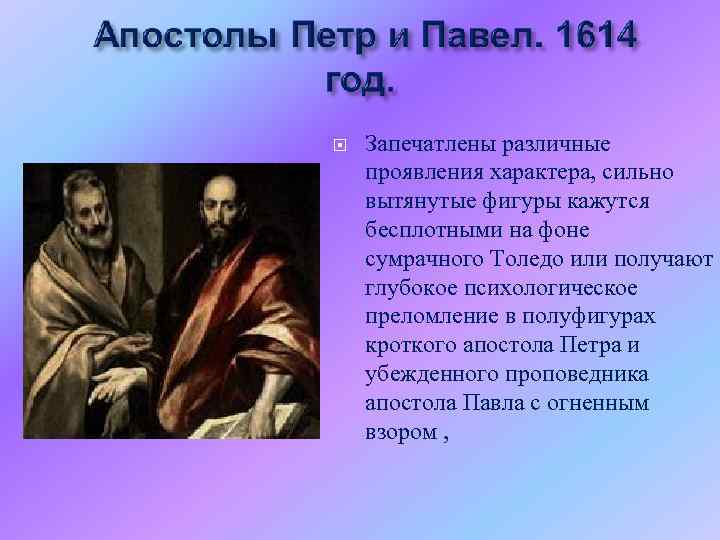 Апостолы Петр и Павел. 1614 год.

Запечатлены различные проявления характера, сильно вытянутые фигуры кажутся бесплотными на фоне сумрачного Толедо или получают глубокое психологическое преломление в полуфигурах кроткого апостола Петра и убежденного проповедника апостола Павла с огненным взором ,